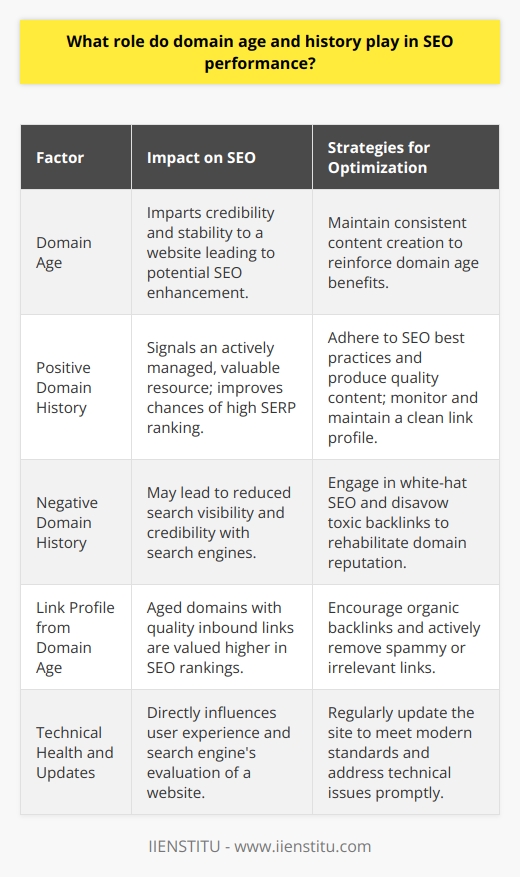 What role do domain age and history play in SEO performance?

| Factor | Impact on SEO | Strategies for Optimization |
|---|---|---|
| Domain Age | Imparts credibility and stability to a website leading to potential SEO enhancement. | Maintain consistent content creation to reinforce domain age benefits. |
| Positive Domain History | Signals an actively managed, valuable resource; improves chances of high SERP ranking. | Adhere to SEO best practices and produce quality content; monitor and maintain a clean link profile. |
| Negative Domain History | May lead to reduced search visibility and credibility with search engines. | Engage in white-hat SEO and disavow toxic backlinks to rehabilitate domain reputation. |
| Link Profile from Domain Age | Aged domains with quality inbound links are valued higher in SEO rankings. | Encourage organic backlinks and actively remove spammy or irrelevant links. |
| Technical Health and Updates | Directly influences user experience and search engine's evaluation of a website. | Regularly update the site to meet modern standards and address technical issues promptly. |

IIENSTITU - www.iienstitu.com